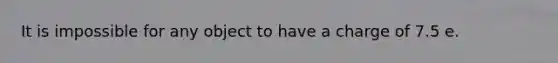 It is impossible for any object to have a charge of 7.5 e.